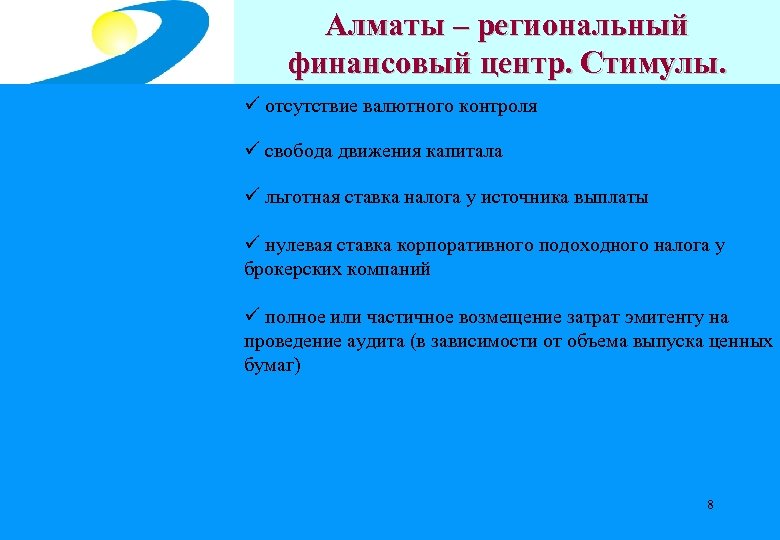 Алматы – региональный финансовый центр. Стимулы.

✓ отсутствие валютного контроля

✓ свобода движения капитала

✓ льготная ставка налога у источника выплаты

✓ нулевая ставка корпоративного подоходного налога у брокерских компаний

✓ полное или частичное возмещение затрат эмитенту на проведение аудита (в зависимости от объема выпуска ценных бумаг)

8